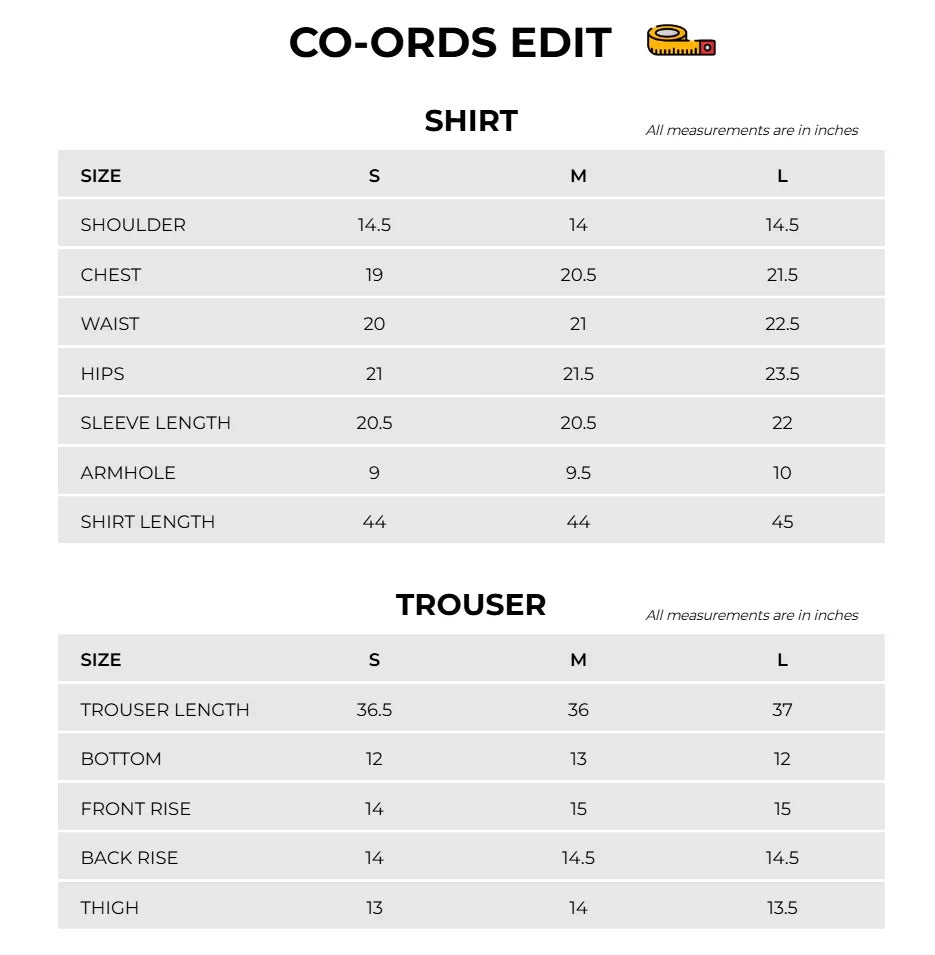 CO-ORDS EDIT

SHIRT

All measurements are in inches

| SIZE | S | M | L |
|---|---|---|---|
| SHOULDER | 14.5 | 14 | 14.5 |
| CHEST | 19 | 20.5 | 21.5 |
| WAIST | 20 | 21 | 22.5 |
| HIPS | 21 | 21.5 | 23.5 |
| SLEEVE LENGTH | 20.5 | 20.5 | 22 |
| ARMHOLE | 9 | 9.5 | 10 |
| SHIRT LENGTH | 44 | 44 | 45 |

TROUSER

All measurements are in inches

| SIZE | S | M | L |
|---|---|---|---|
| TROUSER LENGTH | 36.5 | 36 | 37 |
| BOTTOM | 12 | 13 | 12 |
| FRONT RISE | 14 | 15 | 15 |
| BACK RISE | 14 | 14.5 | 14.5 |
| THIGH | 13 | 14 | 13.5 |